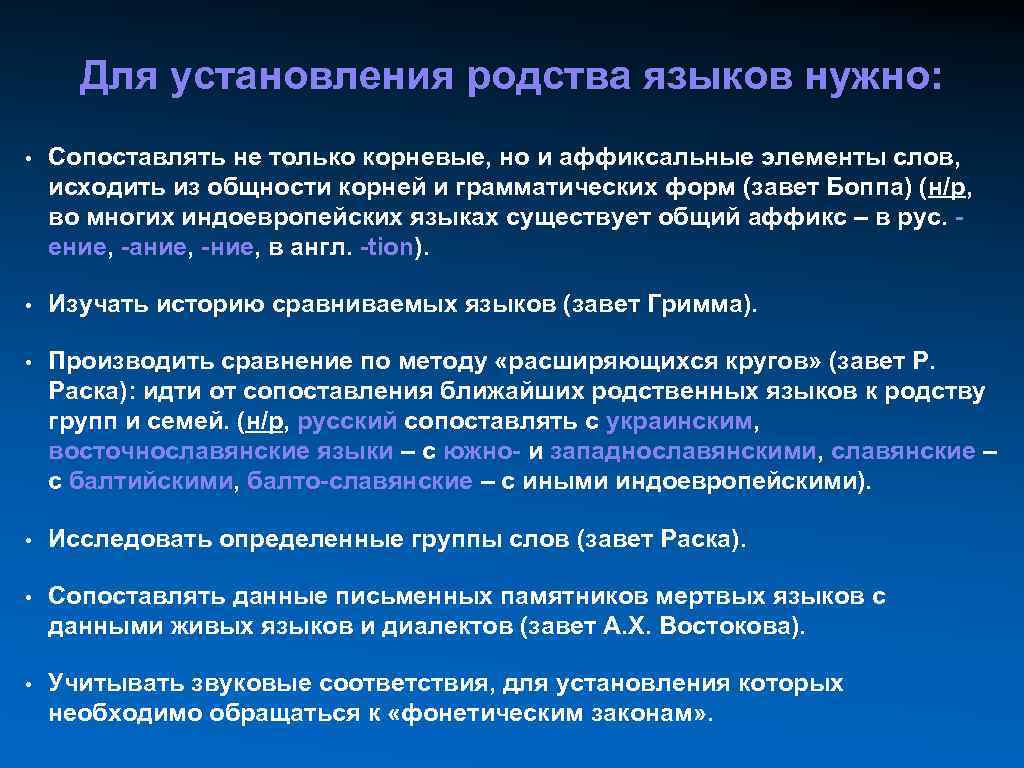 Для установления родства языков нужно:

• Сопоставлять не только корневые, но и аффиксальные элементы слов, исходить из общности корней и грамматических форм (завет Боппа) (н/р, во многих индоевропейских языках существует общий аффикс – в рус. -ение, -ание, -ние, в англ. -tion).

• Изучать историю сравниваемых языков (завет Гримма).

• Производить сравнение по методу «расширяющихся кругов» (завет Р. Раска): идти от сопоставления ближайших родственных языков к родству групп и семей. (н/р, русский сопоставлять с украинским, восточнославянские языки – с южно- и западнославянскими, славянские – с балтийскими, балто-славянские – с иными индоевропейскими).

• Исследовать определенные группы слов (завет Раска).

• Сопоставлять данные письменных памятников мертвых языков с данными живых языков и диалектов (завет А.Х. Востокова).

• Учитывать звуковые соответствия, для установления которых необходимо обращаться к «фонетическим законам».